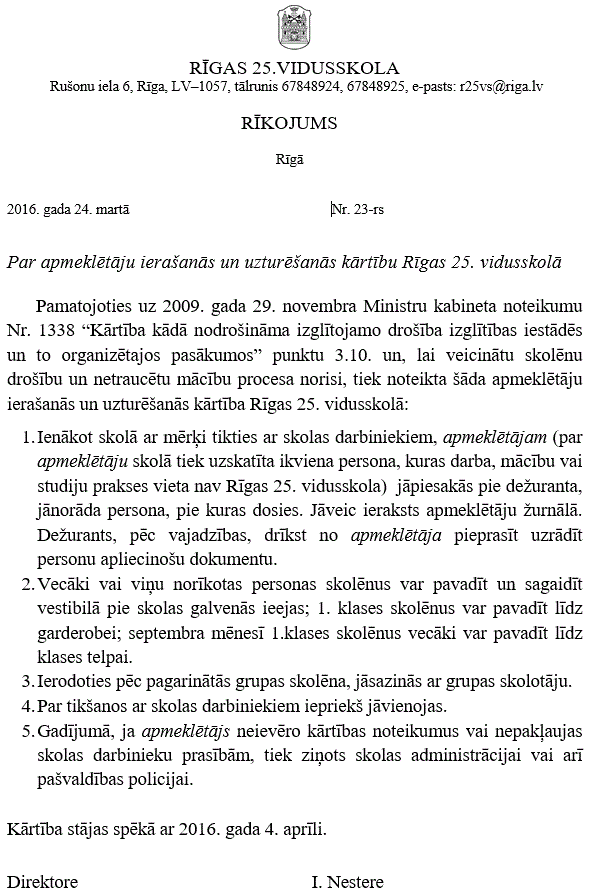 RĪGAS 25.VIDUSSKOLA
Rušonu iela 6, Rīga, LV–1057, tālrunis 67848924, 67848925, e-pasts: r25vs@riga.lv

RĪKOJUMS

Rīgā

2016. gada 24. martā Nr. 23-rs

Par apmeklētāju ierašanās un uzturēšanās kārtību Rīgas 25. vidusskolā

Pamatojoties uz 2009. gada 29. novembra Ministru kabineta noteikumu Nr. 1338 “Kārtība kādā nodrošināma izglītojamo drošība izglītības iestādēs un to organizētajos pasākumos” punktu 3.10. un, lai veicinātu skolēnu drošību un netraucētu mācību procesa norisi, tiek noteikta šāda apmeklētāju ierašanās un uzturēšanās kārtība Rīgas 25. vidusskolā:

1. Ienākot skolā ar mērķi tikties ar skolas darbiniekiem, apmeklētājam (par apmeklētāju skolā tiek uzskatīta ikviena persona, kuras darba, mācību vai studiju prakses vieta nav Rīgas 25. vidusskola) jāpiesakās pie dežuranta, jānorāda persona, pie kuras dosies. Jāveic ieraksts apmeklētāju žurnālā. Dežurants, pēc vajadzības, drīkst no apmeklētāja pieprasīt uzrādīt personu apliecinošu dokumentu.
2. Vecāki vai viņu norīkotas personas skolēnus var pavadīt un sagaidīt vestibilā pie skolas galvenās ieejas; 1. klases skolēnus var pavadīt līdz garderobei; septembra mēnesī 1.klases skolēnus vecāki var pavadīt līdz klases telpai.
3. Ierodoties pēc pagarinātās grupas skolēna, jāsazinās ar grupas skolotāju.
4. Par tikšanos ar skolas darbiniekiem iepriekš jāvienojas.
5. Gadījumā, ja apmeklētājs neievēro kārtības noteikumus vai nepakļaujas skolas darbinieku prasībām, tiek ziņots skolas administrācijai vai arī pašvaldības policijai.

Kārtība stājas spēkā ar 2016. gada 4. aprīli.

Direktore I. Nestere